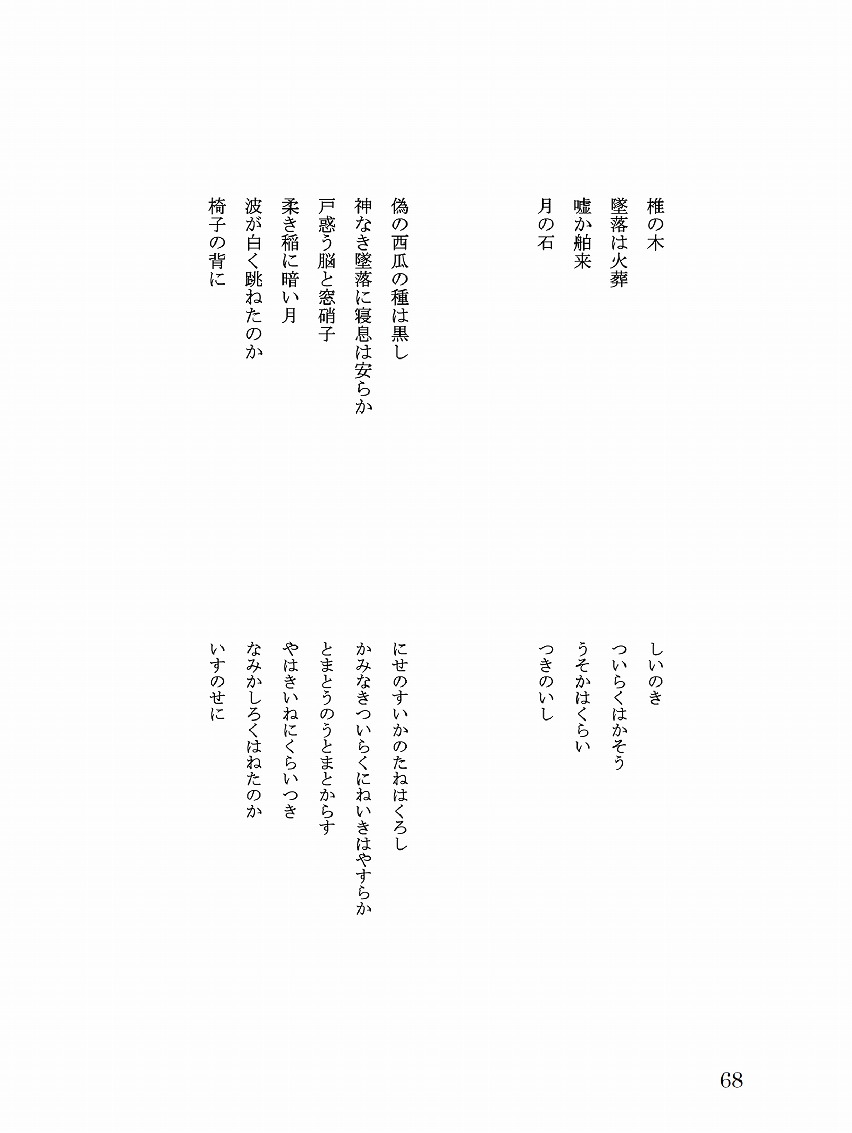 椎の木
墜落は火葬
嘘か舶来
月の石

偽の西瓜の種は黒し
神なき墜落に寝息は安らか
戸惑う脳と窓硝子
柔き稲に暗い月
波が白く跳ねたのか
椅子の背に

しいのき
ついらくはかそう
うそかはくらい
つきのいし

にせのすいかのたねはくろし
かみなきついらくにねいきはやすらか
とまどうのうとまどからす
やはきいねにくらいつき
なみかしろくはねたのか
いすのせに

68